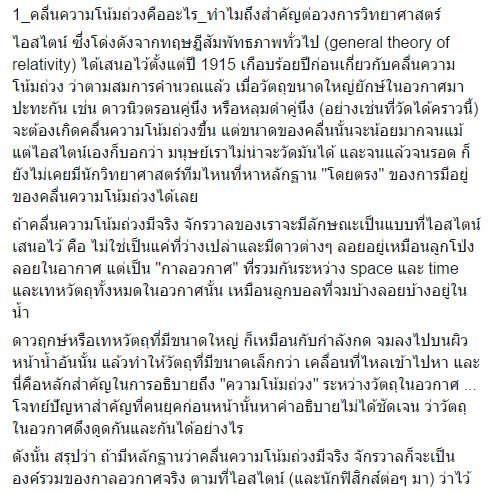 1_คลื่นความโน้มถ่วงคืออะไร_ทำไมถึงสำคัญต่อวงการวิทยาศาสตร์

ไอสไตน์ ซึ่งโด่งดังจากทฤษฎีสัมพัทธภาพทั่วไป (general theory of relativity) ได้เสนอไว้ตั้งแต่ปี 1915 เกือบร้อยปีก่อนเกี่ยวกับคลื่นความโน้มถ่วง ว่าตามสมการคำนวณแล้ว เมื่อวัตถุขนาดใหญ่ยักษ์ในอวกาศมาปะทะกัน เช่น ดาวนิวตรอนคู่นึง หรือหลุมดำคู่นึง (อย่างเช่นที่วัดได้คราวนี้) จะต้องเกิดคลื่นความโน้มถ่วงขึ้น แต่ขนาดของคลื่นนั้นจะน้อยมากจนแม้แต่ไอสไตน์เองก็บอกว่า มนุษย์เราไม่น่าจะวัดมันได้ และจนแล้วจนรอด ก็ยังไม่เคยมีนักวิทยาศาสตร์ทีมไหนที่หาหลักฐาน "โดยตรง" ของการมีอยู่ของคลื่นความโน้มถ่วงได้เลย

ถ้าคลื่นความโน้มถ่วงมีจริง จักรวาลของเราจะมีลักษณะเป็นแบบที่ไอสไตน์เสนอไว้ คือ ไม่ใช่เป็นแค่ที่ว่างเปล่าและมีดาวต่างๆ ลอยอยู่เหมือนลูกโป่งลอยในอากาศ แต่เป็น "กาลอวกาศ" ที่รวมกันระหว่าง space และ time และเทหวัตถุทั้งหมดในอวกาศนั้น เหมือนลูกบอลที่จมบ้างลอยบ้างอยู่ในน้ำ

ดาวฤกษ์หรือเทหวัตถุที่มีขนาดใหญ่ ก็เหมือนกับกำลังกด จมลงไปบนผิวหน้าน้ำอันนั้น แล้วทำให้วัตถุที่มีขนาดเล็กกว่า เคลื่อนที่ไหลเข้าไปหา และนี่คือหลักสำคัญในการอธิบายถึง "ความโน้มถ่วง" ระหว่างวัตถุในอวกาศ ... โจทย์ปัญหาสำคัญที่คนยุคก่อนหน้านั้นหาคำอธิบายไม่ได้ชัดเจน ว่าวัตถุในอวกาศดึงดูดกันและกันได้อย่างไร

ดังนั้น สรุปว่า ถ้ามีหลักฐานว่าคลื่นความโน้มถ่วงมีจริง จักรวาลก็จะเป็นองค์รวมของกาลอวกาศจริง ตามที่ไอสไตน์ (และนักฟิสิกส์ต่อๆ มา) ว่าไว้